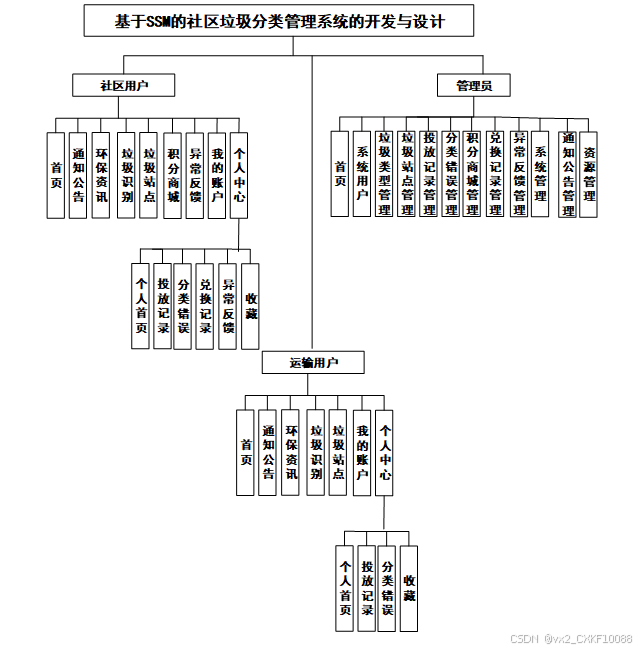 基于SSM的社区垃圾分类管理系统的开发与设计

社区用户

首页
通知公告
环保资讯
垃圾识别
垃圾站点
积分商城
异常反馈
我的账户
个人中心

个人首页
投放记录
分类错误
兑换记录
异常反馈
收藏

管理员

首页
系统用户
垃圾类型管理
垃圾站点管理
投放记录管理
分类错误管理
积分商城管理
兑换记录管理
异常反馈管理
系统管理
通知公告管理
资源管理

运输用户

首页
通知公告
环保资讯
垃圾识别
垃圾站点
我的账户
个人中心

个人首页
投放记录
分类错误
收藏

CSDN @vx2_CXKF10088